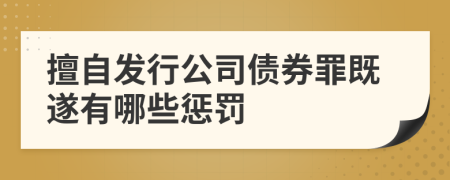 擅自发行公司债券罪既遂有哪些惩罚